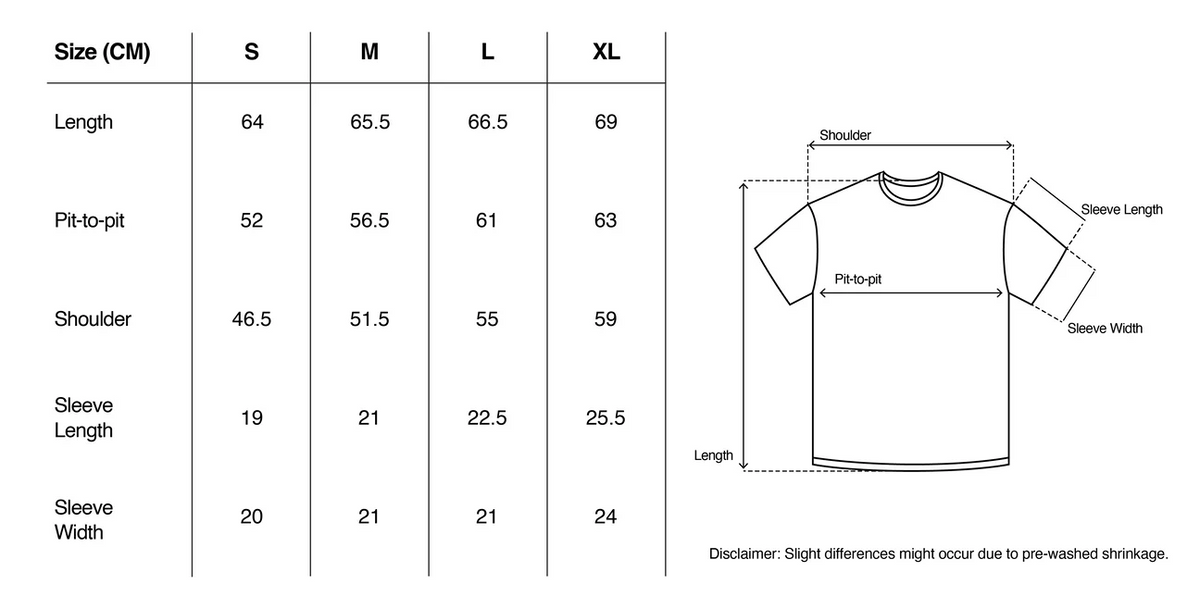 | Size (CM) | S | M | L | XL |
|---|---|---|---|---|
| Length | 64 | 65.5 | 66.5 | 69 |
| Pit-to-pit | 52 | 56.5 | 61 | 63 |
| Shoulder | 46.5 | 51.5 | 55 | 59 |
| Sleeve Length | 19 | 21 | 22.5 | 25.5 |
| Sleeve Width | 20 | 21 | 21 | 24 |

Shoulder
Sleeve Length
Pit-to-pit
Sleeve Width
Length

Disclaimer: Slight differences might occur due to pre-washed shrinkage.